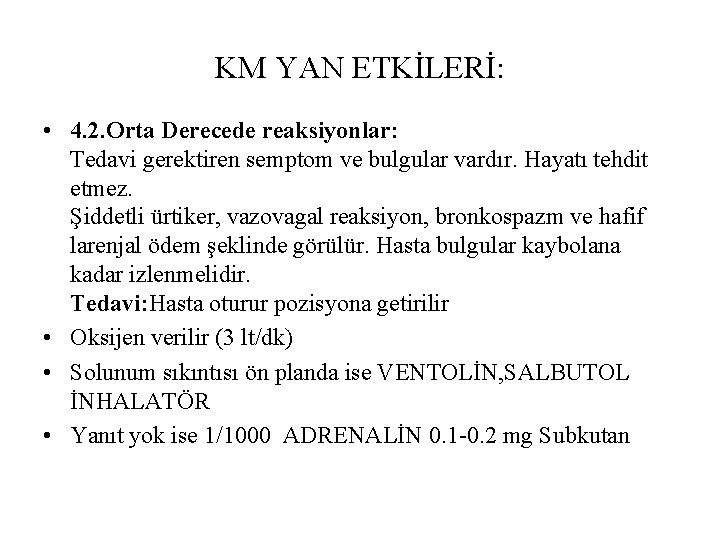 KM YAN ETKİLERİ:

• 4.2.Orta Derecede reaksiyonlar:
Tedavi gerektiren semptom ve bulgular vardır. Hayatı tehdit etmez.
Şiddetli ürtiker, vazovagal reaksiyon, bronkospazm ve hafif larenjal ödem şeklinde görülür. Hasta bulgular kaybolana kadar izlenmelidir.
Tedavi:Hasta oturur pozisyona getirilir

• Oksijen verilir (3 lt/dk)

• Solunum sıkıntısı ön planda ise VENTOLİN,SALBUTOL İNHALATÖR

• Yanıt yok ise 1/1000 ADRENALİN 0.1-0.2 mg Subkutan